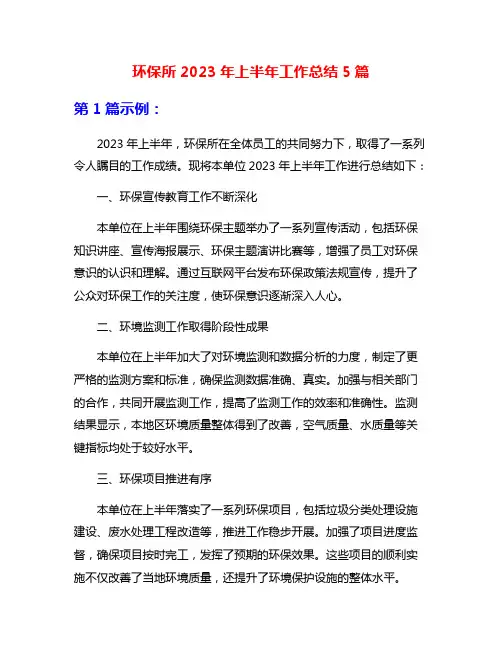 环保所 2023 年上半年工作总结 5 篇

第 1 篇示例：

2023 年上半年，环保所在全体员工的共同努力下，取得了一系列令人瞩目的工作成绩。现将本单位 2023 年上半年工作进行总结如下：

一、环保宣传教育工作不断深化

本单位在上半年围绕环保主题举办了一系列宣传活动，包括环保知识讲座、宣传海报展示、环保主题演讲比赛等，增强了员工对环保意识的认识和理解。通过互联网平台发布环保政策法规宣传，提升了公众对环保工作的关注度，使环保意识逐渐深入人心。

二、环境监测工作取得阶段性成果

本单位在上半年加大了对环境监测和数据分析的力度，制定了更严格的监测方案和标准，确保监测数据准确、真实。加强与相关部门的合作，共同开展监测工作，提高了监测工作的效率和准确性。监测结果显示，本地区环境质量整体得到了改善，空气质量、水质量等关键指标均处于较好水平。

三、环保项目推进有序

本单位在上半年落实了一系列环保项目，包括垃圾分类处理设施建设、废水处理工程改造等，推进工作稳步开展。加强了项目进度监督，确保项目按时完工，发挥了预期的环保效果。这些项目的顺利实施不仅改善了当地环境质量，还提升了环境保护设施的整体水平。